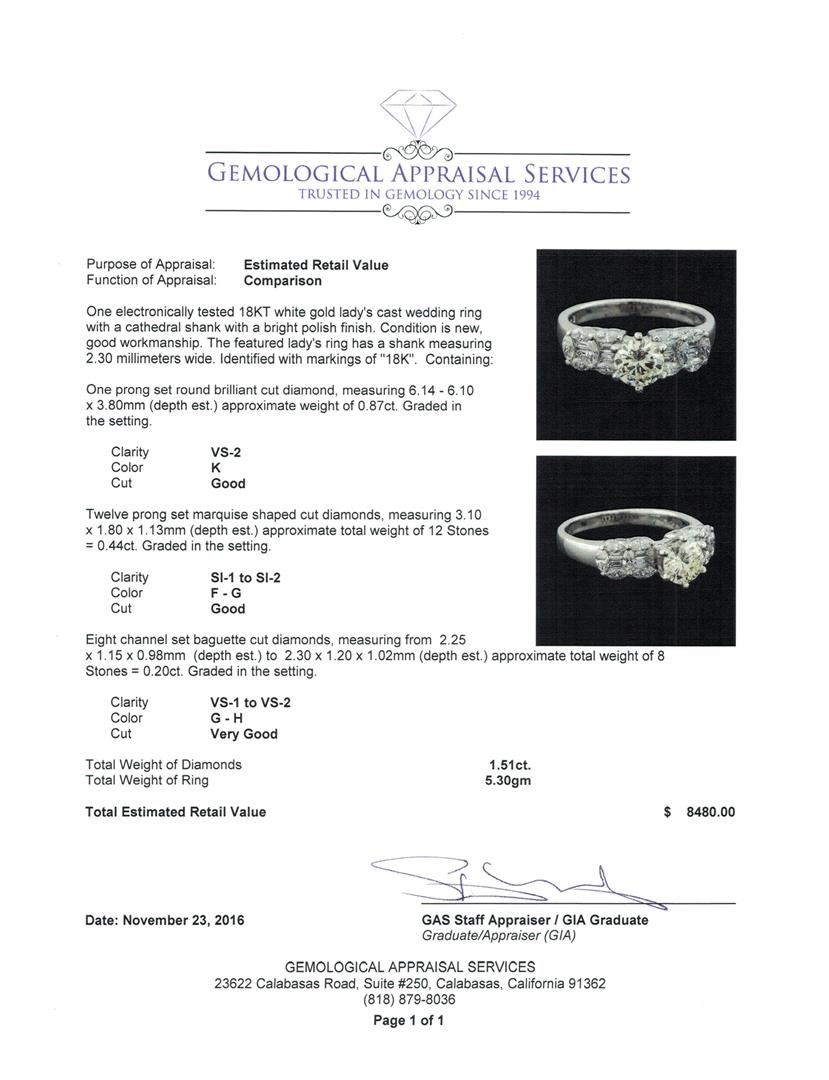 GEMOLOGICAL APPRAISAL SERVICES
TRUSTED IN GEMOLOGY SINCE 1994

Purpose of Appraisal: Estimated Retail Value
Function of Appraisal: Comparison

One electronically tested 18KT white gold lady's cast wedding ring with a cathedral shank with a bright polish finish. Condition is new, good workmanship. The featured lady's ring has a shank measuring 2.30 millimeters wide. Identified with markings of "18K". Containing:

One prong set round brilliant cut diamond, measuring 6.14 - 6.10 x 3.80mm (depth est.) approximate weight of 0.87ct. Graded in the setting.

Clarity VS-2
Color K
Cut Good

Twelve prong set marquise shaped cut diamonds, measuring 3.10 x 1.80 x 1.13mm (depth est.) approximate total weight of 12 Stones = 0.44ct. Graded in the setting.

Clarity SI-1 to SI-2
Color F - G
Cut Good

Eight channel set baguette cut diamonds, measuring from 2.25 x 1.15 x 0.98mm (depth est.) to 2.30 x 1.20 x 1.02mm (depth est.) approximate total weight of 8 Stones = 0.20ct. Graded in the setting.

Clarity VS-1 to VS-2
Color G - H
Cut Very Good

Total Weight of Diamonds 1.51ct.
Total Weight of Ring 5.30gm

Total Estimated Retail Value $ 8480.00

Date: November 23, 2016

GAS Staff Appraiser / GIA Graduate
Graduate/Appraiser (GIA)

GEMOLOGICAL APPRAISAL SERVICES
23622 Calabasas Road, Suite #250, Calabasas, California 91362
(818) 879-8036
Page 1 of 1